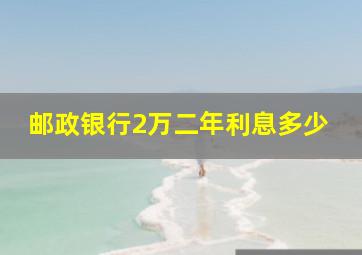 邮政银行2万二年利息多少